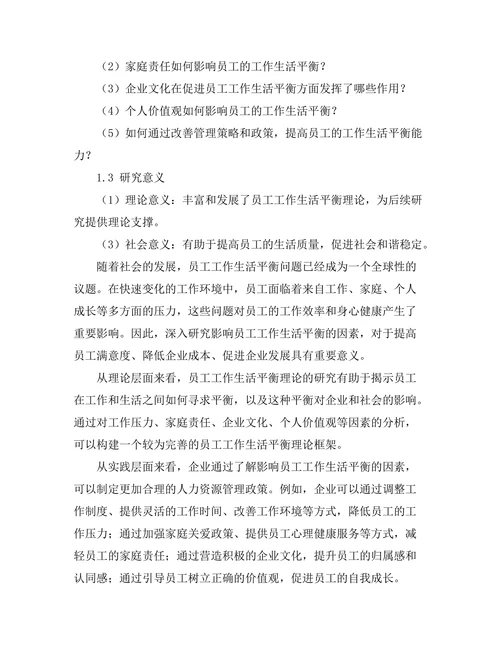 （2）家庭责任如何影响员工的工作生活平衡？

（3）企业文化在促进员工工作生活平衡方面发挥了哪些作用？

（4）个人价值观如何影响员工的工作生活平衡？

（5）如何通过改善管理策略和政策，提高员工的工作生活平衡能力？

1.3 研究意义

（1）理论意义：丰富和发展了员工工作生活平衡理论，为后续研究提供理论支撑。

（3）社会意义：有助于提高员工的生活质量，促进社会和谐稳定。

随着社会的发展，员工工作生活平衡问题已经成为一个全球性的议题。在快速变化的工作环境中，员工面临着来自工作、家庭、个人成长等多方面的压力，这些问题对员工的工作效率和身心健康产生了重要影响。因此，深入研究影响员工工作生活平衡的因素，对于提高员工满意度、降低企业成本、促进企业发展具有重要意义。

从理论层面来看，员工工作生活平衡理论的研究有助于揭示员工在工作和生活之间如何寻求平衡，以及这种平衡对企业和社会的影响。通过对工作压力、家庭责任、企业文化、个人价值观等因素的分析，可以构建一个较为完善的员工工作生活平衡理论框架。

从实践层面来看，企业通过了解影响员工工作生活平衡的因素，可以制定更加合理的人力资源管理政策。例如，企业可以通过调整工作制度、提供灵活的工作时间、改善工作环境等方式，降低员工的工作压力；通过加强家庭关爱政策、提供员工心理健康服务等方式，减轻员工的家庭责任；通过营造积极的企业文化，提升员工的归属感和认同感；通过引导员工树立正确的价值观，促进员工的自我成长。